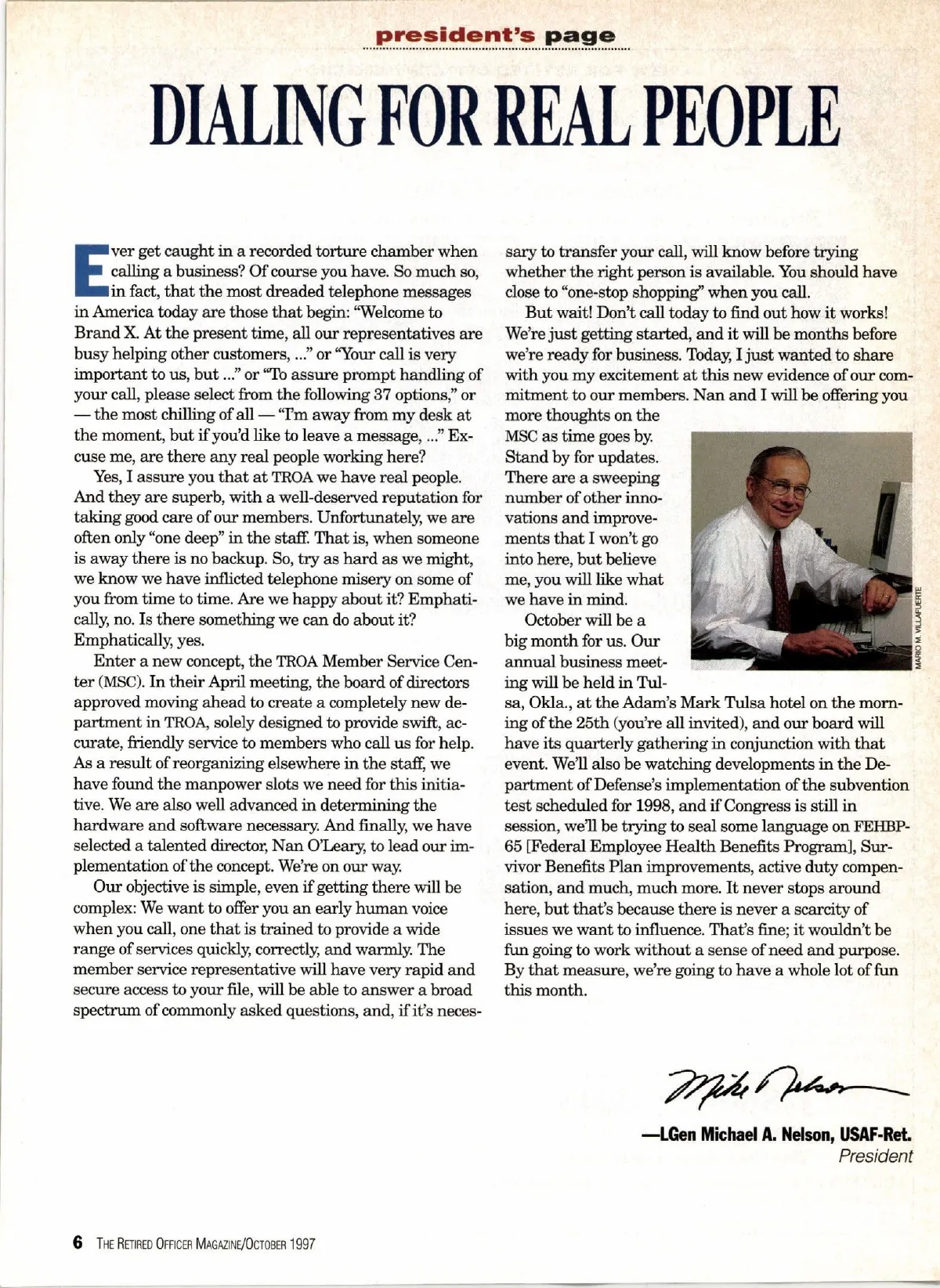 president's page

DIALING FOR REAL PEOPLE

Ever get caught in a recorded torture chamber when calling a business? Of course you have. So much so, in fact, that the most dreaded telephone messages in America today are those that begin: "Welcome to Brand X. At the present time, all our representatives are busy helping other customers, ..." or "Your call is very important to us, but ..." or "To assure prompt handling of your call, please select from the following 37 options," or — the most chilling of all — "I'm away from my desk at the moment, but if you'd like to leave a message, ..." Excuse me, are there any real people working here?

Yes, I assure you that at TROA we have real people. And they are superb, with a well-deserved reputation for taking good care of our members. Unfortunately, we are often only "one deep" in the staff. That is, when someone is away there is no backup. So, try as hard as we might, we know we have inflicted telephone misery on some of you from time to time. Are we happy about it? Emphatically, no. Is there something we can do about it? Emphatically, yes.

Enter a new concept, the TROA Member Service Center (MSC). In their April meeting, the board of directors approved moving ahead to create a completely new department in TROA, solely designed to provide swift, accurate, friendly service to members who call us for help. As a result of reorganizing elsewhere in the staff, we have found the manpower slots we need for this initiative. We are also well advanced in determining the hardware and software necessary. And finally, we have selected a talented director, Nan O'Leary, to lead our implementation of the concept. We're on our way.

Our objective is simple, even if getting there will be complex: We want to offer you an early human voice when you call, one that is trained to provide a wide range of services quickly, correctly, and warmly. The member service representative will have very rapid and secure access to your file, will be able to answer a broad spectrum of commonly asked questions, and, if it's necessary to transfer your call, will know before trying whether the right person is available. You should have close to "one-stop shopping" when you call.

But wait! Don't call today to find out how it works! We're just getting started, and it will be months before we're ready for business. Today, I just wanted to share with you my excitement at this new evidence of our commitment to our members. Nan and I will be offering you more thoughts on the MSC as time goes by. Stand by for updates. There are a sweeping number of other innovations and improvements that I won't go into here, but believe me, you will like what we have in mind.

October will be a big month for us. Our annual business meeting will be held in Tulsa, Okla., at the Adam's Mark Tulsa hotel on the morning of the 25th (you're all invited), and our board will have its quarterly gathering in conjunction with that event. We'll also be watching developments in the Department of Defense's implementation of the subvention test scheduled for 1998, and if Congress is still in session, we'll be trying to seal some language on FEHBP-65 [Federal Employee Health Benefits Program], Survivor Benefits Plan improvements, active duty compensation, and much, much more. It never stops around here, but that's because there is never a scarcity of issues we want to influence. That's fine; it wouldn't be fun going to work without a sense of need and purpose. By that measure, we're going to have a whole lot of fun this month.

MARIO M. VILLAFUERTE

Mike Nelson

—LGen Michael A. Nelson, USAF-Ret.
President

6 THE RETIRED OFFICER MAGAZINE/OCTOBER 1997